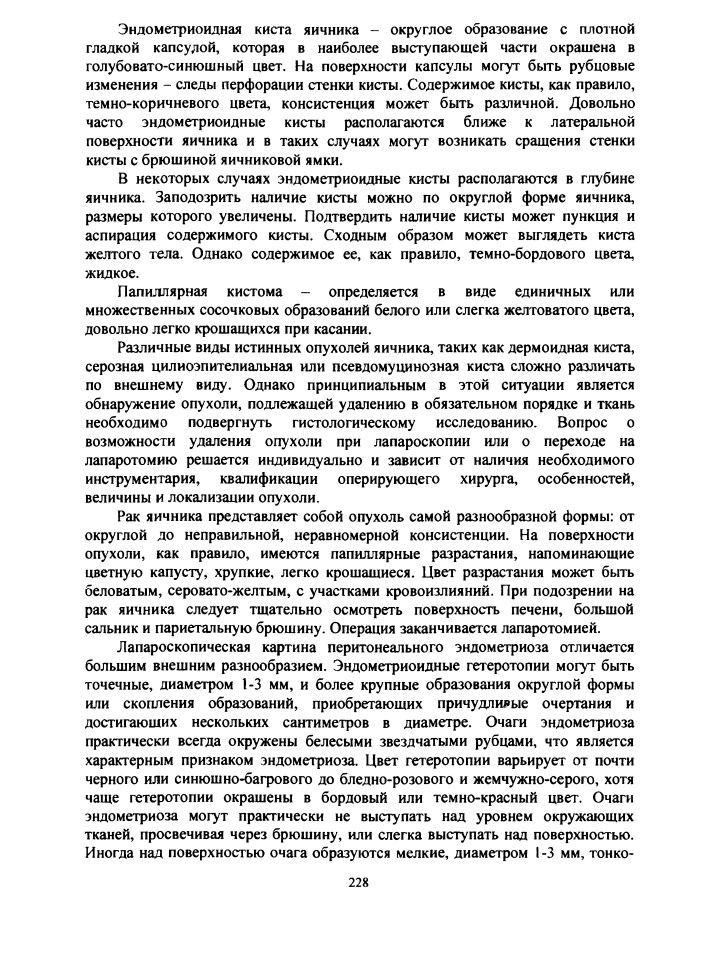 Эндометриоидная киста яичника – округлое образование с плотной гладкой капсулой, которая в наиболее выступающей части окрашена в голубовато-синюшный цвет. На поверхности капсулы могут быть рубцовые изменения – следы перфорации стенки кисты. Содержимое кисты, как правило, темно-коричневого цвета, консистенция может быть различной. Довольно часто эндометриоидные кисты располагаются ближе к латеральной поверхности яичника и в таких случаях могут возникать сращения стенки кисты с брюшиной яичниковой ямки.

В некоторых случаях эндометриоидные кисты располагаются в глубине яичника. Заподозрить наличие кисты можно по округлой форме яичника, размеры которого увеличены. Подтвердить наличие кисты может пункция и аспирация содержимого кисты. Сходным образом может выглядеть киста желтого тела. Однако содержимое ее, как правило, темно-бордового цвета, жидкое.

Папиллярная кистома – определяется в виде единичных или множественных сосочковых образований белого или слегка желтоватого цвета, довольно легко крошащихся при касании.

Различные виды истинных опухолей яичника, таких как дермоидная киста, серозная цилиоэпителиальная или псевдомуцинозная киста сложно различать по внешнему виду. Однако принципиальным в этой ситуации является обнаружение опухоли, подлежащей удалению в обязательном порядке и ткань необходимо подвергнуть гистологическому исследованию. Вопрос о возможности удаления опухоли при лапароскопии или о переходе на лапаротомию решается индивидуально и зависит от наличия необходимого инструментария, квалификации оперирующего хирурга, особенностей, величины и локализации опухоли.

Рак яичника представляет собой опухоль самой разнообразной формы: от округлой до неправильной, неравномерной консистенции. На поверхности опухоли, как правило, имеются папиллярные разрастания, напоминающие цветную капусту, хрупкие, легко крошащиеся. Цвет разрастания может быть беловатым, серовато-желтым, с участками кровоизлияний. При подозрении на рак яичника следует тщательно осмотреть поверхность печени, большой сальник и париетальную брюшину. Операция заканчивается лапаротомией.

Лапароскопическая картина перитонеального эндометриоза отличается большим внешним разнообразием. Эндометриоидные гетеротопии могут быть точечные, диаметром 1-3 мм, и более крупные образования округлой формы или скопления образований, приобретающих причудливые очертания и достигающих нескольких сантиметров в диаметре. Очаги эндометриоза практически всегда окружены белесыми звездчатыми рубцами, что является характерным признаком эндометриоза. Цвет гетеротопии варьирует от почти черного или синюшно-багрового до бледно-розового и жемчужно-серого, хотя чаще гетеротопии окрашены в бордовый или темно-красный цвет. Очаги эндометриоза могут практически не выступать над уровнем окружающих тканей, просвечивая через брюшину, или слегка выступать над поверхностью. Иногда над поверхностью очага образуются мелкие, диаметром 1-3 мм, тонко-

228